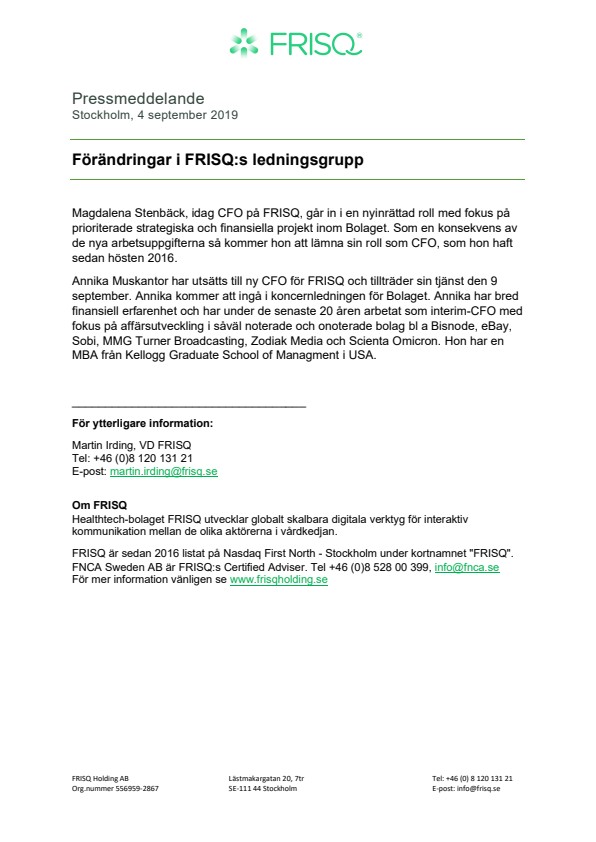 FRISQ®

Pressmeddelande
Stockholm, 4 september 2019

Förändringar i FRISQ:s ledningsgrupp

Magdalena Stenbäck, idag CFO på FRISQ, går in i en nyinrättad roll med fokus på prioriterade strategiska och finansiella projekt inom Bolaget. Som en konsekvens av de nya arbetsuppgifterna så kommer hon att lämna sin roll som CFO, som hon haft sedan hösten 2016.

Annika Muskantor har utsätts till ny CFO för FRISQ och tillträder sin tjänst den 9 september. Annika kommer att ingå i koncernledningen för Bolaget. Annika har bred finansiell erfarenhet och har under de senaste 20 åren arbetat som interim-CFO med fokus på affärsutveckling i såväl noterade och onoterade bolag bl a Bisnode, eBay, Sobi, MMG Turner Broadcasting, Zodiak Media och Scienta Omicron. Hon har en MBA från Kellogg Graduate School of Managment i USA.

För ytterligare information:

Martin Irding, VD FRISQ
Tel: +46 (0)8 120 131 21
E-post: martin.irding@frisq.se

Om FRISQ
Healthtech-bolaget FRISQ utvecklar globalt skalbara digitala verktyg för interaktiv kommunikation mellan de olika aktörerna i vårdkedjan.

FRISQ är sedan 2016 listat på Nasdaq First North - Stockholm under kortnamnet "FRISQ". FNCA Sweden AB är FRISQ:s Certified Adviser. Tel +46 (0)8 528 00 399, info@fnca.se
För mer information vänligen se www.frisqholding.se

FRISQ Holding AB
Org.nummer 556959-2867

Lästmakargatan 20, 7tr
SE-111 44 Stockholm

Tel: +46 (0) 8 120 131 21
E-post: info@frisq.se